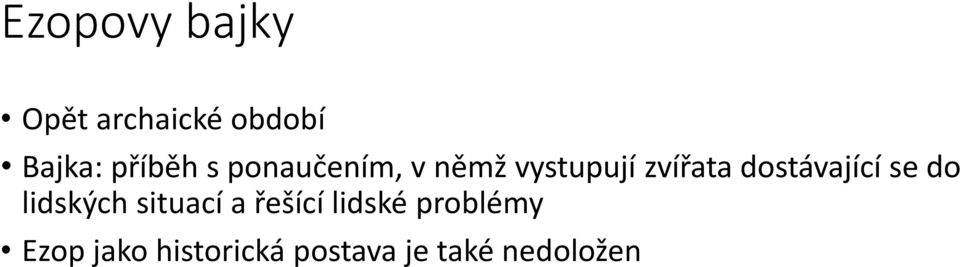 Ezopovy bajky

• Opět archaické období

• Bajka: příběh s ponaučením, v němž vystupují zvířata dostávající se do lidských situací a řešící lidské problémy

• Ezop jako historická postava je také nedoložen